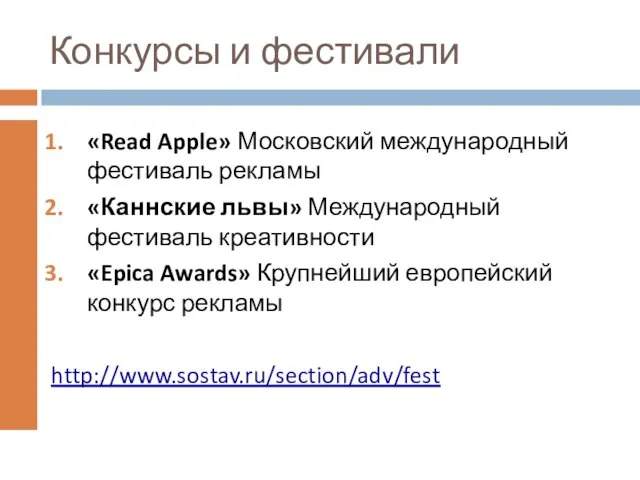 Конкурсы и фестивали

1. «Read Apple» Московский международный фестиваль рекламы
2. «Каннские львы» Международный фестиваль креативности
3. «Epica Awards» Крупнейший европейский конкурс рекламы

http://www.sostav.ru/section/adv/fest